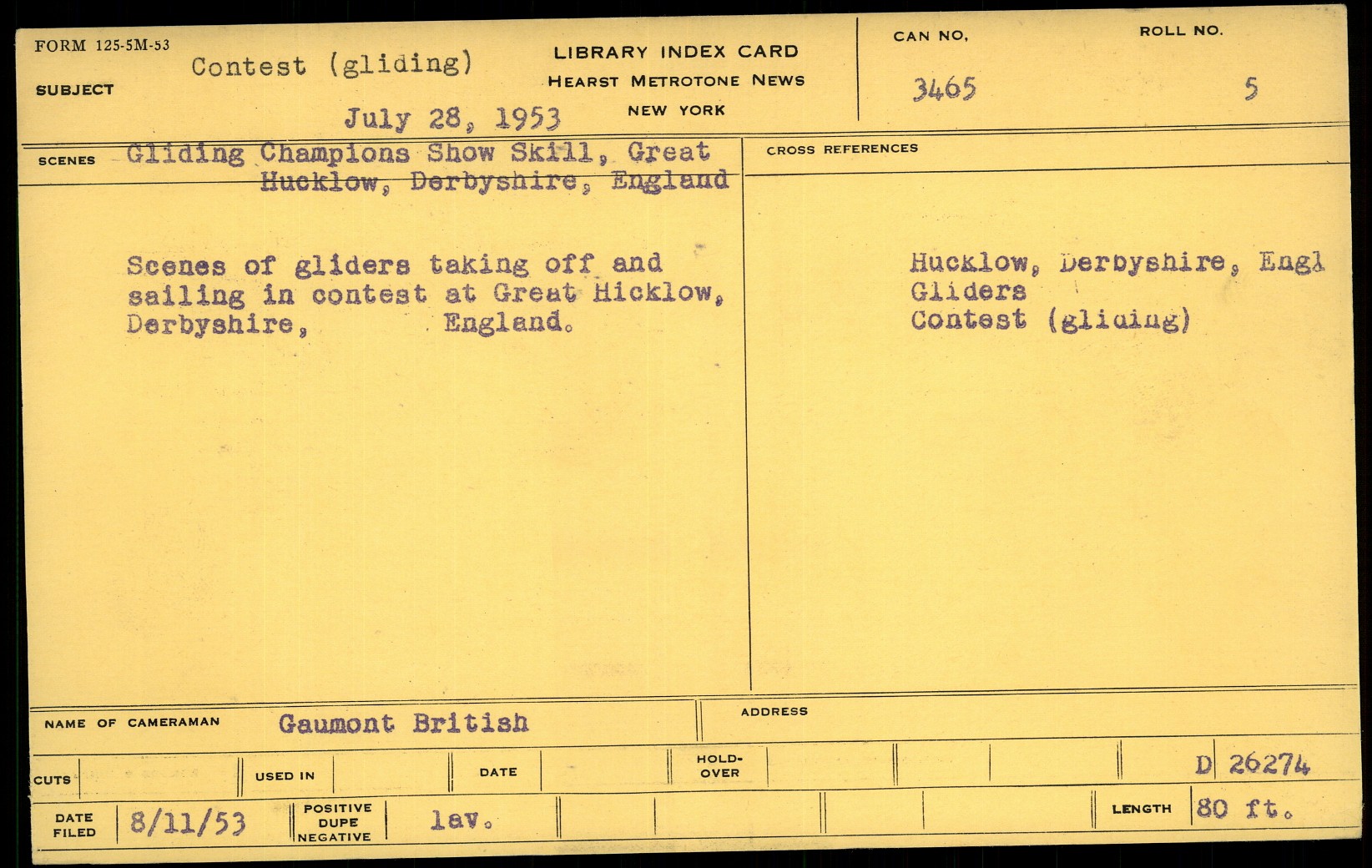 FORM 125-5M-53

SUBJECT Contest (gliding)

July 28, 1953

LIBRARY INDEX CARD
HEARST METROTONE NEWS
NEW YORK

CAN NO. 3465

ROLL NO. 5

SCENES Gliding Champions Show Skill, Great Hucklow, Derbyshire, England

Scenes of gliders taking off and sailing in contest at Great Hicklow, Derbyshire, England.

CROSS REFERENCES

Hucklow, Derbyshire, Engl
Gliders
Contest (gliding)

NAME OF CAMERAMAN Gaumont British

ADDRESS

CUTS

USED IN

DATE

HOLD-OVER

D 26274

DATE FILED 8/11/53

POSITIVE DUPE NEGATIVE lav.

LENGTH 80 ft.